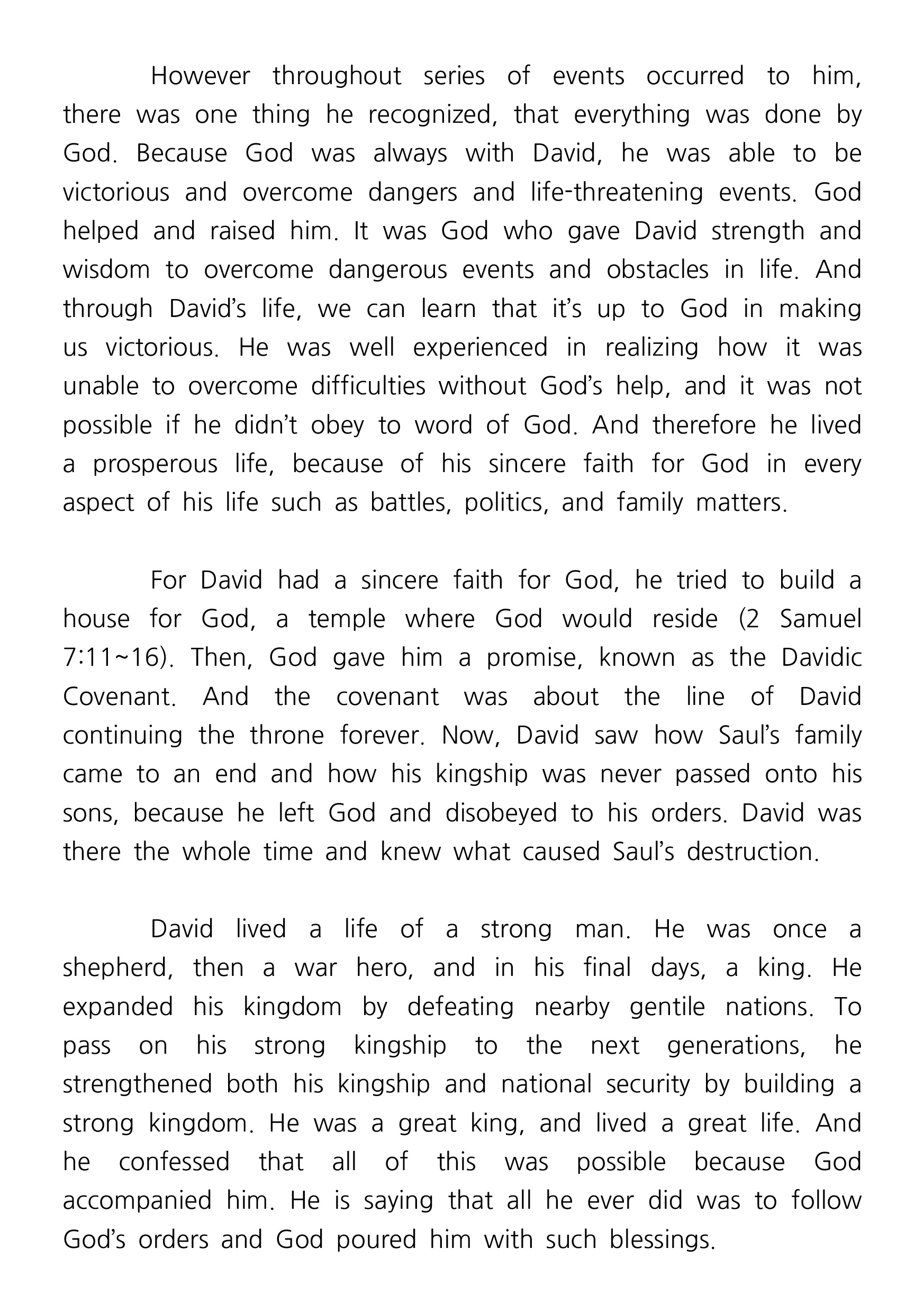 However throughout series of events occurred to him, there was one thing he recognized, that everything was done by God. Because God was always with David, he was able to be victorious and overcome dangers and life-threatening events. God helped and raised him. It was God who gave David strength and wisdom to overcome dangerous events and obstacles in life. And through David's life, we can learn that it's up to God in making us victorious. He was well experienced in realizing how it was unable to overcome difficulties without God's help, and it was not possible if he didn't obey to word of God. And therefore he lived a prosperous life, because of his sincere faith for God in every aspect of his life such as battles, politics, and family matters.

For David had a sincere faith for God, he tried to build a house for God, a temple where God would reside (2 Samuel 7:11~16). Then, God gave him a promise, known as the Davidic Covenant. And the covenant was about the line of David continuing the throne forever. Now, David saw how Saul's family came to an end and how his kingship was never passed onto his sons, because he left God and disobeyed to his orders. David was there the whole time and knew what caused Saul's destruction.

David lived a life of a strong man. He was once a shepherd, then a war hero, and in his final days, a king. He expanded his kingdom by defeating nearby gentile nations. To pass on his strong kingship to the next generations, he strengthened both his kingship and national security by building a strong kingdom. He was a great king, and lived a great life. And he confessed that all of this was possible because God accompanied him. He is saying that all he ever did was to follow God's orders and God poured him with such blessings.